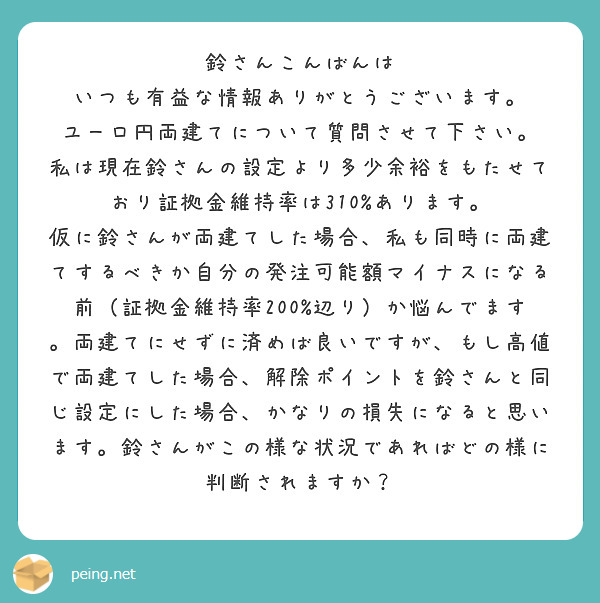 鈴さんこんばんは
いつも有益な情報ありがとうございます。
ユーロ円両建てについて質問させて下さい。
私は現在鈴さんの設定より多少余裕をもたせており証拠金維持率は310%あります。
仮に鈴さんが両建てした場合、私も同時に両建てするべきか自分の発注可能額マイナスになる前（証拠金維持率200%辺り）か悩んでます。両建てにせずに済めば良いですが、もし高値で両建てした場合、解除ポイントを鈴さんと同じ設定にした場合、かなりの損失になると思います。鈴さんがこの様な状況であればどの様に判断されますか？

peing.net